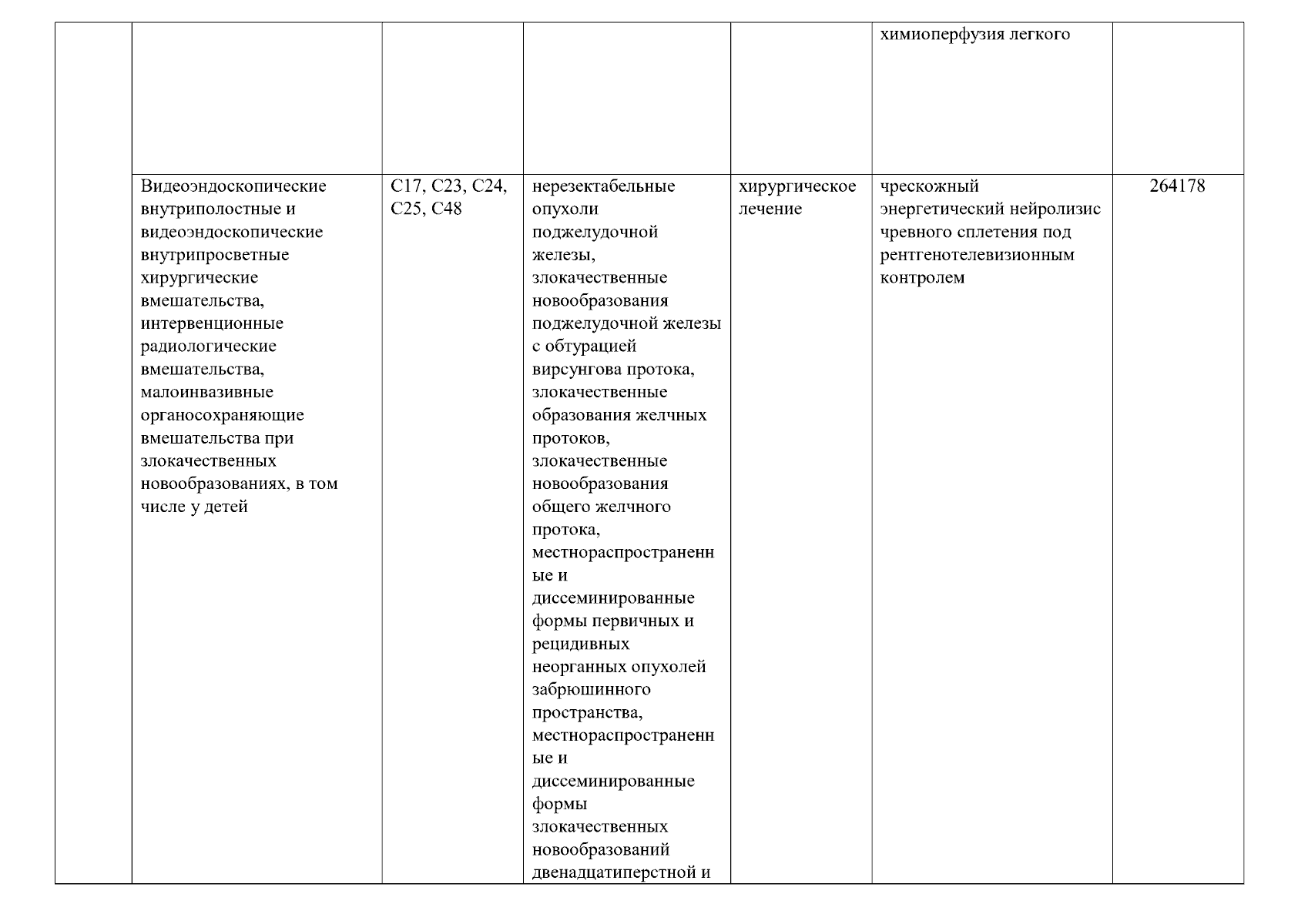 |  |  |  |  |  | химиоперфузия легкого |  |
|---|---|---|---|---|---|---|
|  | Видеоэндоскопические внутриполостные и видеоэндоскопические внутрипросветные хирургические вмешательства, интервенционные радиологические вмешательства, малоинвазивные органосохраняющие вмешательства при злокачественных новообразованиях, в том числе у детей | C17, C23, C24, C25, C48 | нерезектабельные опухоли поджелудочной железы, злокачественные новообразования поджелудочной железы с обтурацией вирсунгова протока, злокачественные образования желчных протоков, злокачественные новообразования общего желчного протока, местнораспространенные и диссеминированные формы первичных и рецидивных неорганных опухолей забрюшинного пространства, местнораспространенные и диссеминированные формы злокачественных новообразований двенадцатиперстной и | хирургическое лечение | чрескожный энергетический нейролизис чревного сплетения под рентгенотелевизионным контролем | 264178 |